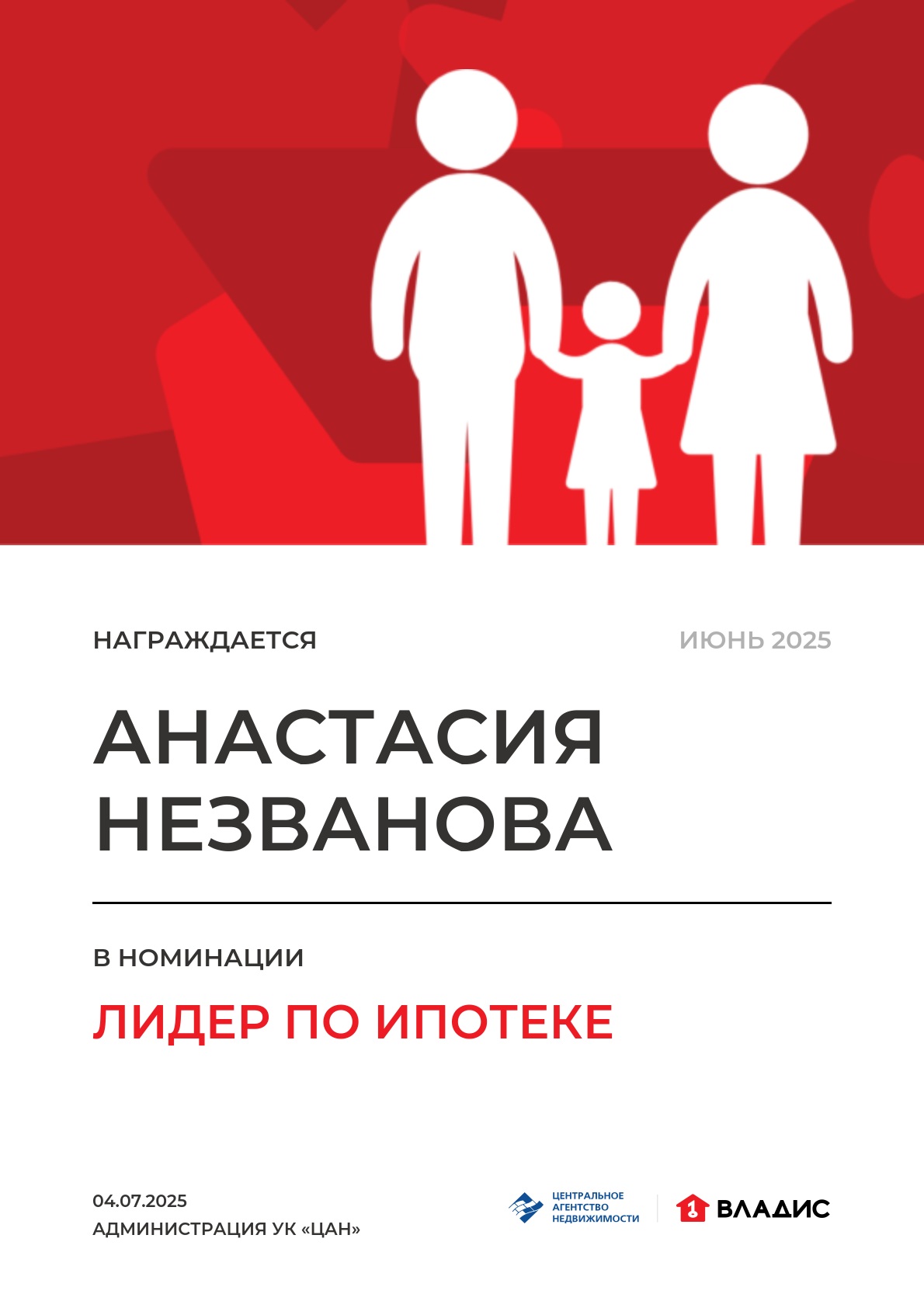 НАГРАЖДАЕТСЯ

ИЮНЬ 2025

АНАСТАСИЯ НЕЗВАНОВА

В НОМИНАЦИИ

ЛИДЕР ПО ИПОТЕКЕ

04.07.2025
АДМИНИСТРАЦИЯ УК «ЦАН»

ЦЕНТРАЛЬНОЕ АГЕНТСТВО НЕДВИЖИМОСТИ

1 ВЛАДИС